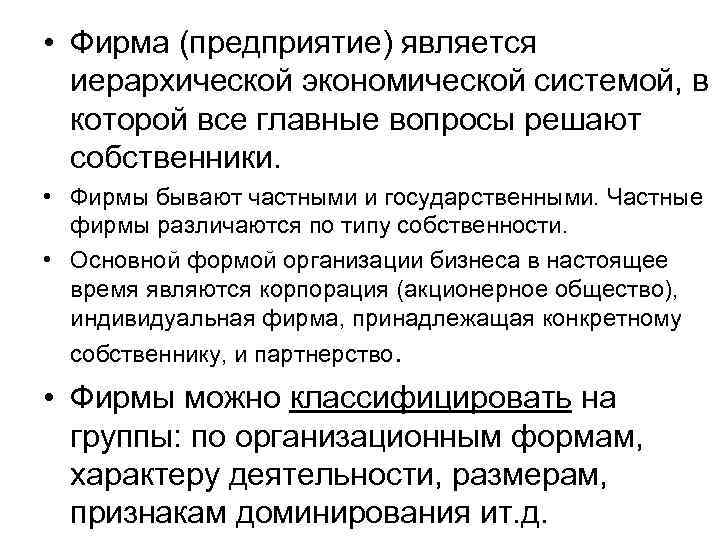 • Фирма (предприятие) является иерархической экономической системой, в которой все главные вопросы решают собственники.

• Фирмы бывают частными и государственными. Частные фирмы различаются по типу собственности.

• Основной формой организации бизнеса в настоящее время являются корпорация (акционерное общество), индивидуальная фирма, принадлежащая конкретному собственнику, и партнерство.

• Фирмы можно классифицировать на группы: по организационным формам, характеру деятельности, размерам, признакам доминирования ит.д.